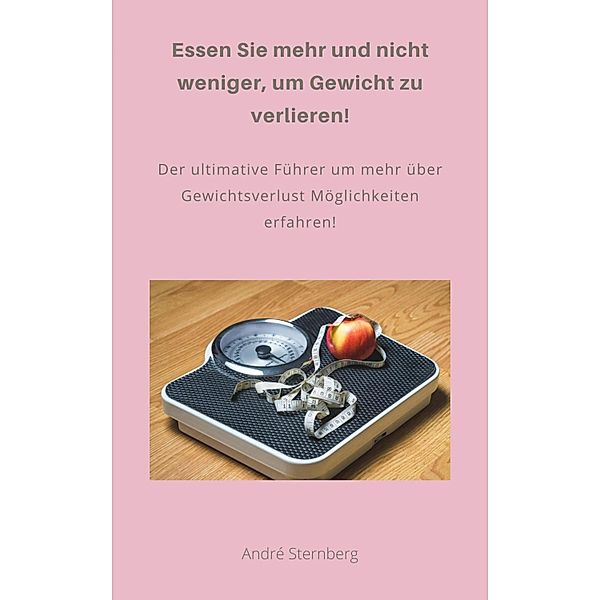 Essen Sie mehr und nicht weniger, um Gewicht zu verlieren!

Der ultimative Führer um mehr über Gewichtsverlust Möglichkeiten erfahren!

André Sternberg